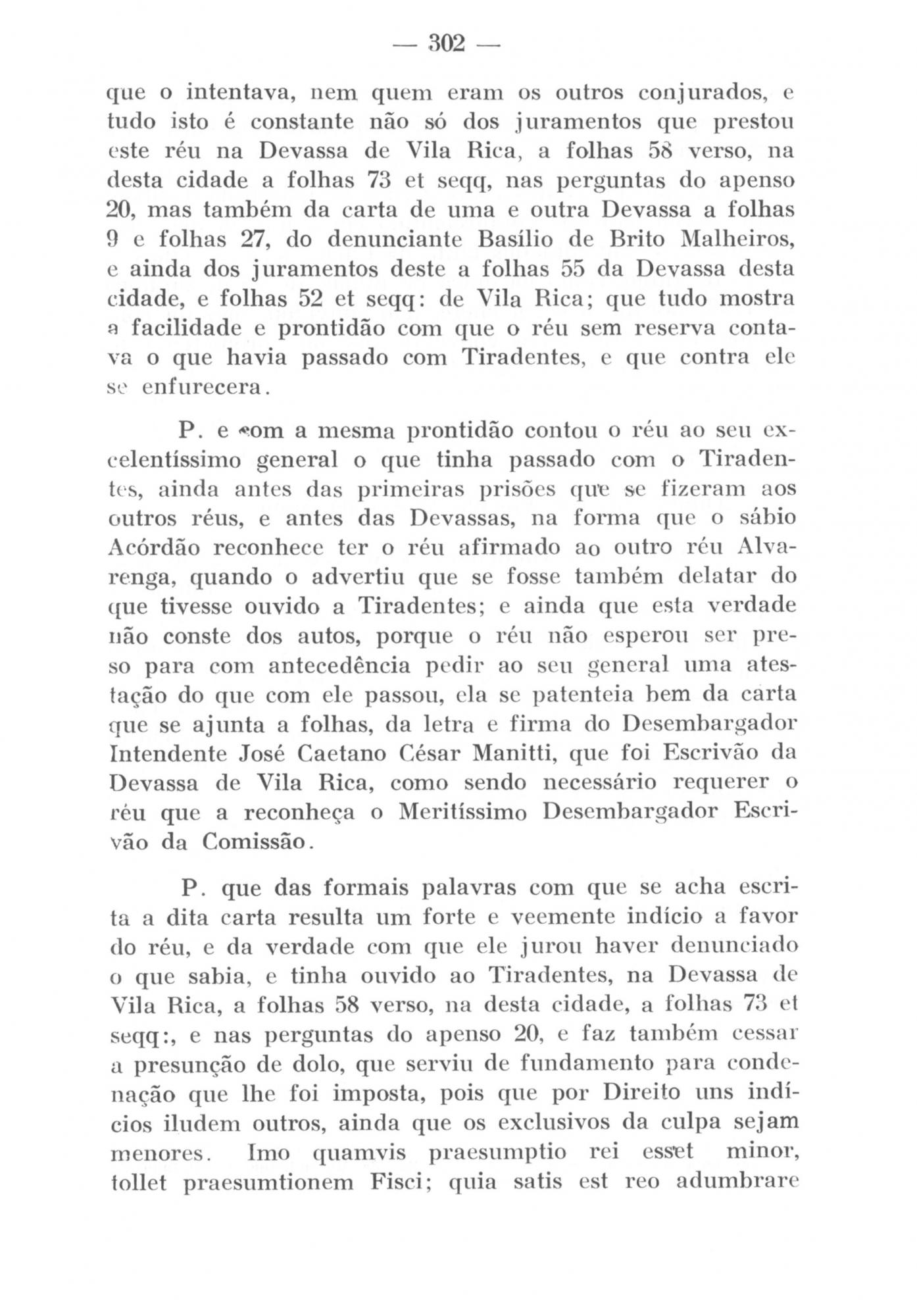 — 302 —

que o intentava, nem quem eram os outros conjurados, e tudo isto é constante não só dos juramentos que prestou este réu na Devassa de Vila Rica, a folhas 58 verso, na desta cidade a folhas 73 et seqq, nas perguntas do apenso 20, mas também da carta de uma e outra Devassa a folhas 9 e folhas 27, do denunciante Basílio de Brito Malheiros, e ainda dos juramentos deste a folhas 55 da Devassa desta cidade, e folhas 52 et seqq: de Vila Rica; que tudo mostra a facilidade e prontidão com que o réu sem reserva contava o que havia passado com Tiradentes, e que contra ele se enfurecera.

P. e com a mesma prontidão contou o réu ao seu excelentíssimo general o que tinha passado com o Tiradentes, ainda antes das primeiras prisões que se fizeram aos outros réus, e antes das Devassas, na forma que o sábio Acórdão reconhece ter o réu afirmado ao outro réu Alvarenga, quando o advertiu que se fosse também delatar do que tivesse ouvido a Tiradentes; e ainda que esta verdade não conste dos autos, porque o réu não esperou ser preso para com antecedência pedir ao seu general uma atestação do que com ele passou, ela se patenteia bem da carta que se ajunta a folhas, da letra e firma do Desembargador Intendente José Caetano César Manitti, que foi Escrivão da Devassa de Vila Rica, como sendo necessário requerer o réu que a reconheça o Meritíssimo Desembargador Escrivão da Comissão.

P. que das formais palavras com que se acha escrita a dita carta resulta um forte e veemente indício a favor do réu, e da verdade com que ele jurou haver denunciado o que sabia, e tinha ouvido ao Tiradentes, na Devassa de Vila Rica, a folhas 58 verso, na desta cidade, a folhas 73 et seqq:, e nas perguntas do apenso 20, e faz também cessar a presunção de dolo, que serviu de fundamento para condenação que lhe foi imposta, pois que por Direito uns indícios iludem outros, ainda que os exclusivos da culpa sejam menores. Imo quamvis praesumptio rei esset minor, tollet praesumtionem Fisci; quia satis est reo adumbrare